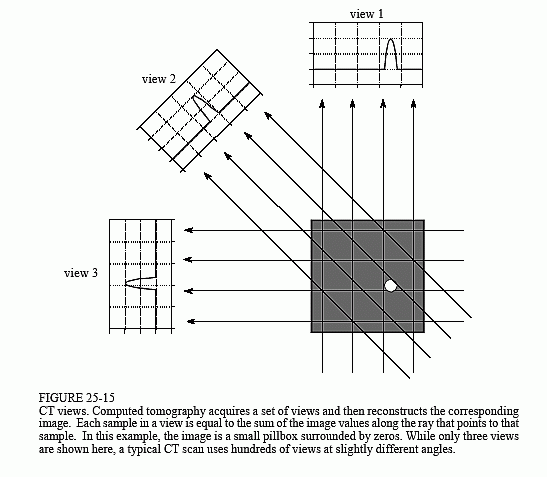 view 1

view 2

view 3

FIGURE 25-15
CT views. Computed tomography acquires a set of views and then reconstructs the corresponding image. Each sample in a view is equal to the sum of the image values along the ray that points to that sample. In this example, the image is a small pillbox surrounded by zeros. While only three views are shown here, a typical CT scan uses hundreds of views at slightly different angles.